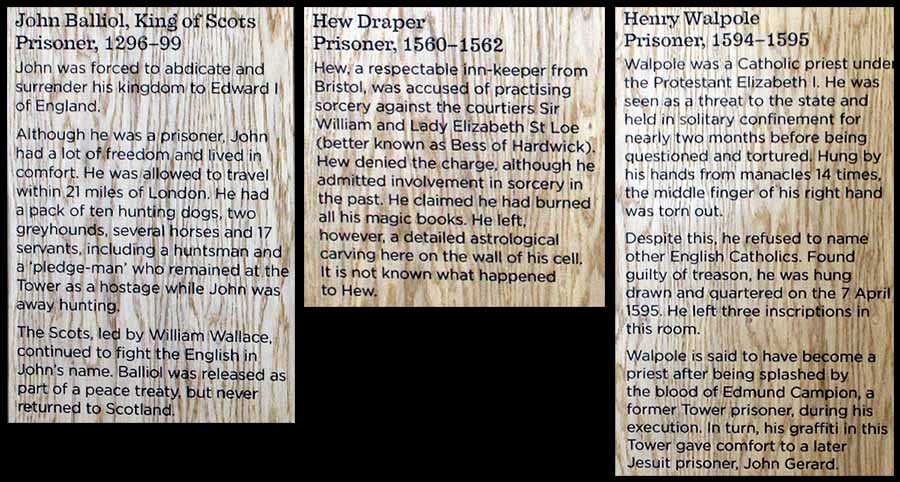 John Balliol, King of Scots
Prisoner, 1296–99

John was forced to abdicate and surrender his kingdom to Edward I of England.

Although he was a prisoner, John had a lot of freedom and lived in comfort. He was allowed to travel within 21 miles of London. He had a pack of ten hunting dogs, two greyhounds, several horses and 17 servants, including a huntsman and a 'pledge-man' who remained at the Tower as a hostage while John was away hunting.

The Scots, led by William Wallace, continued to fight the English in John's name. Balliol was released as part of a peace treaty, but never returned to Scotland.

Hew Draper
Prisoner, 1560–1562

Hew, a respectable inn-keeper from Bristol, was accused of practising sorcery against the courtiers Sir William and Lady Elizabeth St Loe (better known as Bess of Hardwick). Hew denied the charge, although he admitted involvement in sorcery in the past. He claimed he had burned all his magic books. He left, however, a detailed astrological carving here on the wall of his cell. It is not known what happened to Hew.

Henry Walpole
Prisoner, 1594–1595

Walpole was a Catholic priest under the Protestant Elizabeth I. He was seen as a threat to the state and held in solitary confinement for nearly two months before being questioned and tortured. Hung by his hands from manacles 14 times, the middle finger of his right hand was torn out.

Despite this, he refused to name other English Catholics. Found guilty of treason, he was hung drawn and quartered on the 7 April 1595. He left three inscriptions in this room.

Walpole is said to have become a priest after being splashed by the blood of Edmund Campion, a former Tower prisoner, during his execution. In turn, his graffiti in this Tower gave comfort to a later Jesuit prisoner, John Gerard.